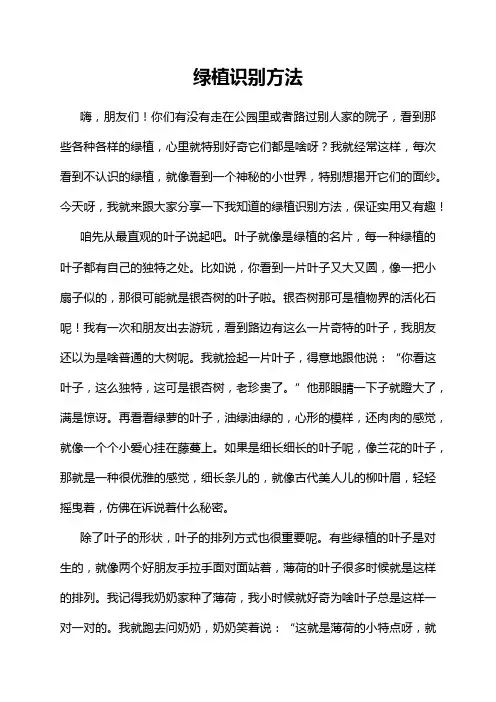 绿植识别方法

嗨，朋友们！你们有没有走在公园里或者路过别人家的院子，看到那些各种各样的绿植，心里就特别好奇它们都是啥呀？我就经常这样，每次看到不认识的绿植，就像看到一个神秘的小世界，特别想揭开它们的面纱。今天呀，我就来跟大家分享一下我知道的绿植识别方法，保证实用又有趣！

咱先从最直观的叶子说起吧。叶子就像是绿植的名片，每一种绿植的叶子都有自己的独特之处。比如说，你看到一片叶子又大又圆，像一把小扇子似的，那很可能就是银杏树的叶子啦。银杏树那可是植物界的活化石呢！我有一次和朋友出去游玩，看到路边有这么一片奇特的叶子，我朋友还以为是啥普通的大树呢。我就捡起一片叶子，得意地跟他说：“你看这叶子，这么独特，这可是银杏树，老珍贵了。”他那眼睛一下子就瞪大了，满是惊讶。再看看绿萝的叶子，油绿油绿的，心形的模样，还肉肉的感觉，就像一个个小爱心挂在藤蔓上。如果是细长细长的叶子呢，像兰花的叶子，那就是一种很优雅的感觉，细长条儿的，就像古代美人儿的柳叶眉，轻轻摇曳着，仿佛在诉说着什么秘密。

除了叶子的形状，叶子的排列方式也很重要呢。有些绿植的叶子是对生的，就像两个好朋友手拉手面对面站着，薄荷的叶子很多时候就是这样的排列。我记得我奶奶家种了薄荷，我小时候就好奇为啥叶子总是这样一对一对的。我就跑去问奶奶，奶奶笑着说：“这就是薄荷的小特点呀，就